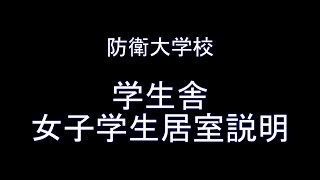 防衛大学校

学生舎
女子学生居室説明